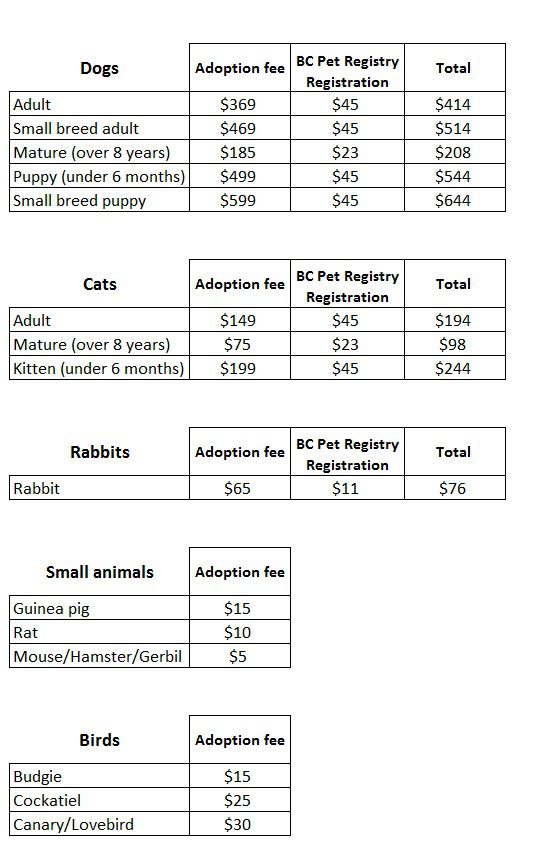 | Dogs | Adoption fee | BC Pet Registry Registration | Total |
|---|---|---|---|
| Adult | \$369 | \$45 | \$414 |
| Small breed adult | \$469 | \$45 | \$514 |
| Mature (over 8 years) | \$185 | \$23 | \$208 |
| Puppy (under 6 months) | \$499 | \$45 | \$544 |
| Small breed puppy | \$599 | \$45 | \$644 |

| Cats | Adoption fee | BC Pet Registry Registration | Total |
|---|---|---|---|
| Adult | \$149 | \$45 | \$194 |
| Mature (over 8 years) | \$75 | \$23 | \$98 |
| Kitten (under 6 months) | \$199 | \$45 | \$244 |

| Rabbits | Adoption fee | BC Pet Registry Registration | Total |
|---|---|---|---|
| Rabbit | \$65 | \$11 | \$76 |

| Small animals | Adoption fee |
|---|---|
| Guinea pig | \$15 |
| Rat | \$10 |
| Mouse/Hamster/Gerbil | \$5 |

| Birds | Adoption fee |
|---|---|
| Budgie | \$15 |
| Cockatiel | \$25 |
| Canary/Lovebird | \$30 |